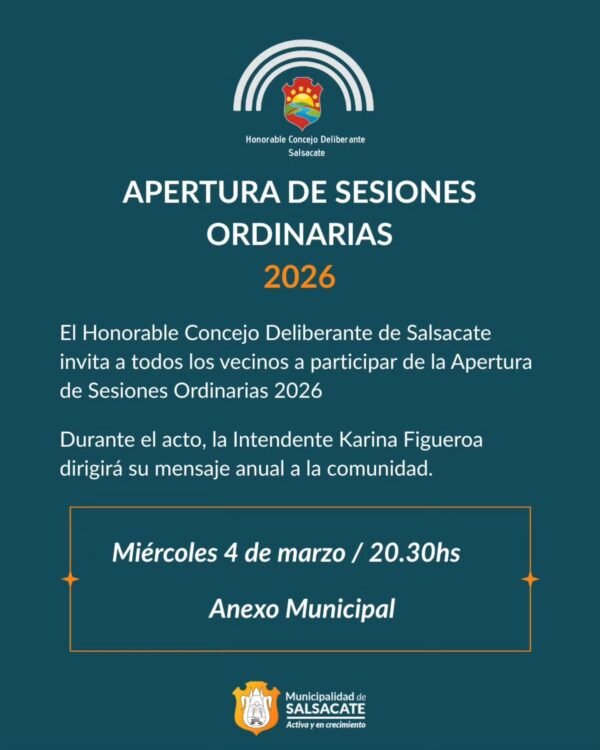 Honorable Concejo Deliberante
Salsacate

APERTURA DE SESIONES ORDINARIAS
2026

El Honorable Concejo Deliberante de Salsacate invita a todos los vecinos a participar de la Apertura de Sesiones Ordinarias 2026

Durante el acto, la Intendente Karina Figueroa dirigirá su mensaje anual a la comunidad.

Miércoles 4 de marzo / 20.30hs

Anexo Municipal

Municipalidad de
SALSACATE
Activa y en crecimiento